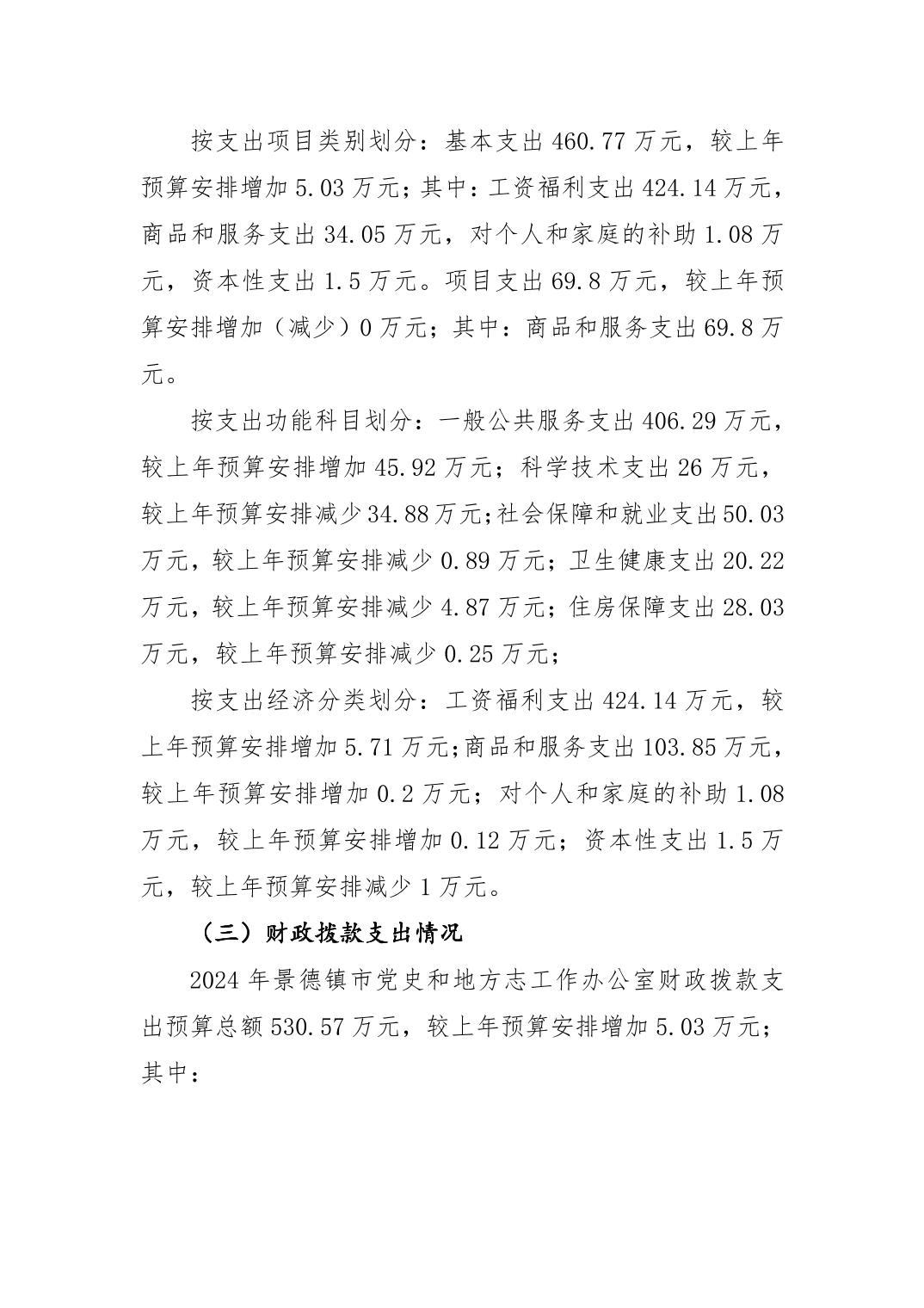 按支出项目类别划分：基本支出 460.77 万元，较上年预算安排增加 5.03 万元；其中：工资福利支出 424.14 万元，商品和服务支出 34.05 万元，对个人和家庭的补助 1.08 万元，资本性支出 1.5 万元。项目支出 69.8 万元，较上年预算安排增加（减少）0 万元；其中：商品和服务支出 69.8 万元。

按支出功能科目划分：一般公共服务支出 406.29 万元，较上年预算安排增加 45.92 万元；科学技术支出 26 万元，较上年预算安排减少 34.88 万元;社会保障和就业支出 50.03 万元，较上年预算安排减少 0.89 万元；卫生健康支出 20.22 万元，较上年预算安排减少 4.87 万元；住房保障支出 28.03 万元，较上年预算安排减少 0.25 万元；

按支出经济分类划分：工资福利支出 424.14 万元，较上年预算安排增加 5.71 万元;商品和服务支出 103.85 万元，较上年预算安排增加 0.2 万元；对个人和家庭的补助 1.08 万元，较上年预算安排增加 0.12 万元；资本性支出 1.5 万元，较上年预算安排减少 1 万元。

（三）财政拨款支出情况

2024 年景德镇市党史和地方志工作办公室财政拨款支出预算总额 530.57 万元，较上年预算安排增加 5.03 万元；其中：